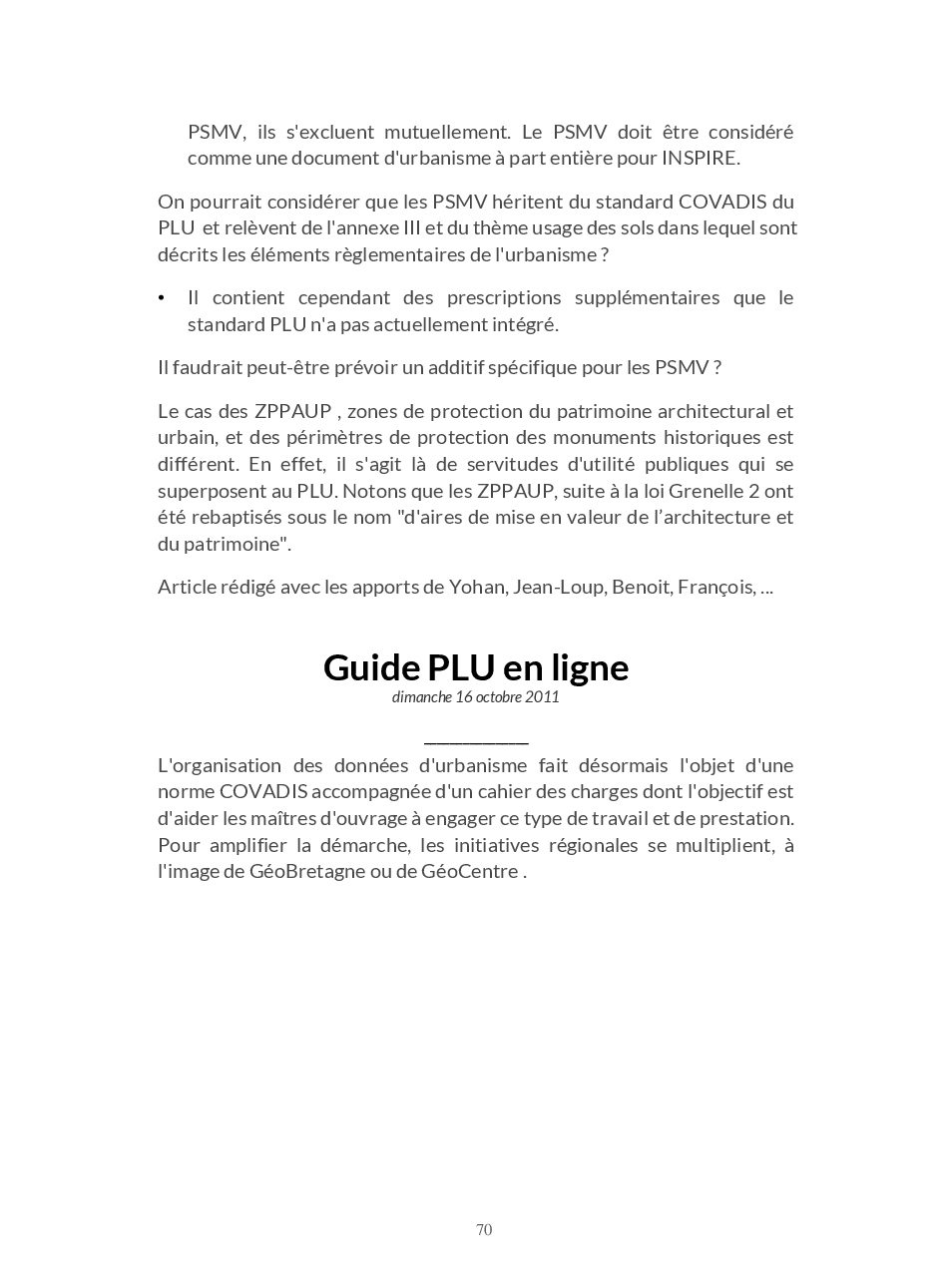 PSMV, ils s'excluent mutuellement. Le PSMV doit être considéré comme une document d'urbanisme à part entière pour INSPIRE.

On pourrait considérer que les PSMV héritent du standard COVADIS du PLU et relèvent de l'annexe III et du thème usage des sols dans lequel sont décrits les éléments règlementaires de l'urbanisme ?

• Il contient cependant des prescriptions supplémentaires que le standard PLU n'a pas actuellement intégré.

Il faudrait peut-être prévoir un additif spécifique pour les PSMV ?

Le cas des ZPPAUP , zones de protection du patrimoine architectural et urbain, et des périmètres de protection des monuments historiques est différent. En effet, il s'agit là de servitudes d'utilité publiques qui se superposent au PLU. Notons que les ZPPAUP, suite à la loi Grenelle 2 ont été rebaptisés sous le nom "d'aires de mise en valeur de l'architecture et du patrimoine".

Article rédigé avec les apports de Yohan, Jean-Loup, Benoit, François, ...

Guide PLU en ligne

dimanche 16 octobre 2011

L'organisation des données d'urbanisme fait désormais l'objet d'une norme COVADIS accompagnée d'un cahier des charges dont l'objectif est d'aider les maîtres d'ouvrage à engager ce type de travail et de prestation. Pour amplifier la démarche, les initiatives régionales se multiplient, à l'image de GéoBretagne ou de GéoCentre .

70